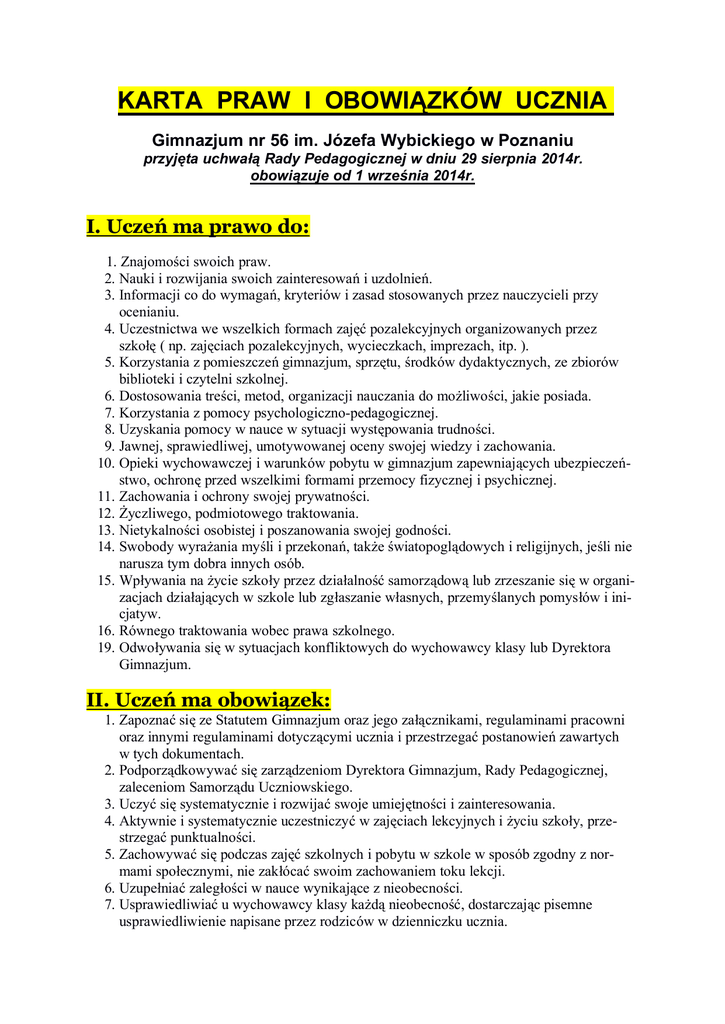 KARTA PRAW I OBOWIĄZKÓW UCZNIA

Gimnazjum nr 56 im. Józefa Wybickiego w Poznaniu
przyjęta uchwałą Rady Pedagogicznej w dniu 29 sierpnia 2014r.
obowiązuje od 1 września 2014r.

I. Uczeń ma prawo do:

1. Znajomości swoich praw.
2. Nauki i rozwijania swoich zainteresowań i uzdolnień.
3. Informacji co do wymagań, kryteriów i zasad stosowanych przez nauczycieli przy ocenianiu.
4. Uczestnictwa we wszelkich formach zajęć pozalekcyjnych organizowanych przez szkołę ( np. zajęciach pozalekcyjnych, wycieczkach, imprezach, itp. ).
5. Korzystania z pomieszczeń gimnazjum, sprzętu, środków dydaktycznych, ze zbiorów biblioteki i czytelni szkolnej.
6. Dostosowania treści, metod, organizacji nauczania do możliwości, jakie posiada.
7. Korzystania z pomocy psychologiczno-pedagogicznej.
8. Uzyskania pomocy w nauce w sytuacji występowania trudności.
9. Jawnej, sprawiedliwej, umotywowanej oceny swojej wiedzy i zachowania.
10. Opieki wychowawczej i warunków pobytu w gimnazjum zapewniających ubezpieczeństwo, ochronę przed wszelkimi formami przemocy fizycznej i psychicznej.
11. Zachowania i ochrony swojej prywatności.
12. Życzliwego, podmiotowego traktowania.
13. Nietykalności osobistej i poszanowania swojej godności.
14. Swobody wyrażania myśli i przekonań, także światopoglądowych i religijnych, jeśli nie narusza tym dobra innych osób.
15. Wpływania na życie szkoły przez działalność samorządową lub zrzeszanie się w organizacjach działających w szkole lub zgłaszanie własnych, przemyślanych pomysłów i inicjatyw.
16. Równego traktowania wobec prawa szkolnego.
19. Odwoływania się w sytuacjach konfliktowych do wychowawcy klasy lub Dyrektora Gimnazjum.

II. Uczeń ma obowiązek:
1. Zapoznać się ze Statutem Gimnazjum oraz jego załącznikami, regulaminami pracowni oraz innymi regulaminami dotyczącymi ucznia i przestrzegać postanowień zawartych w tych dokumentach.
2. Podporządkowywać się zarządzeniom Dyrektora Gimnazjum, Rady Pedagogicznej, zaleceniom Samorządu Uczniowskiego.
3. Uczyć się systematycznie i rozwijać swoje umiejętności i zainteresowania.
4. Aktywnie i systematycznie uczestniczyć w zajęciach lekcyjnych i życiu szkoły, przestrzegać punktualności.
5. Zachowywać się podczas zajęć szkolnych i pobytu w szkole w sposób zgodny z normami społecznymi, nie zakłócać swoim zachowaniem toku lekcji.
6. Uzupełniać zaległości w nauce wynikające z nieobecności.
7. Usprawiedliwiać u wychowawcy klasy każdą nieobecność, dostarczając pisemne usprawiedliwienie napisane przez rodziców w dzienniczku ucznia.